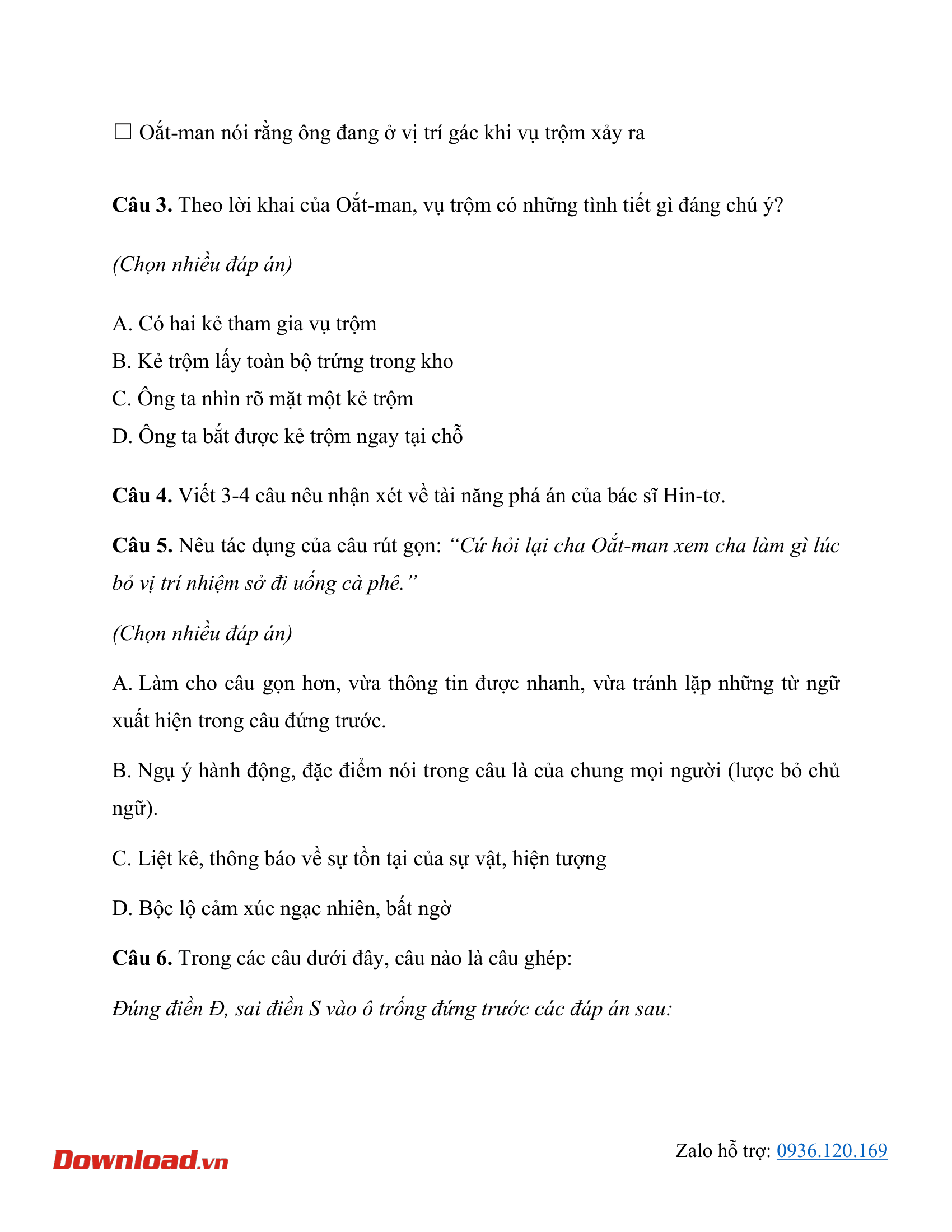 ☐ Oắt-man nói rằng ông đang ở vị trí gác khi vụ trộm xảy ra

Câu 3. Theo lời khai của Oắt-man, vụ trộm có những tình tiết gì đáng chú ý?

(Chọn nhiều đáp án)

A. Có hai kẻ tham gia vụ trộm

B. Kẻ trộm lấy toàn bộ trứng trong kho

C. Ông ta nhìn rõ mặt một kẻ trộm

D. Ông ta bắt được kẻ trộm ngay tại chỗ

Câu 4. Viết 3-4 câu nêu nhận xét về tài năng phá án của bác sĩ Hin-tơ.

Câu 5. Nêu tác dụng của câu rút gọn: "Cứ hỏi lại cha Oắt-man xem cha làm gì lúc bỏ vị trí nhiệm sở đi uống cà phê."

(Chọn nhiều đáp án)

A. Làm cho câu gọn hơn, vừa thông tin được nhanh, vừa tránh lặp những từ ngữ xuất hiện trong câu đứng trước.

B. Ngụ ý hành động, đặc điểm nói trong câu là của chung mọi người (lược bỏ chủ ngữ).

C. Liệt kê, thông báo về sự tồn tại của sự vật, hiện tượng

D. Bộc lộ cảm xúc ngạc nhiên, bất ngờ

Câu 6. Trong các câu dưới đây, câu nào là câu ghép:

Đúng điền Đ, sai điền S vào ô trống đứng trước các đáp án sau:

Download.vn

Zalo hỗ trợ: 0936.120.169